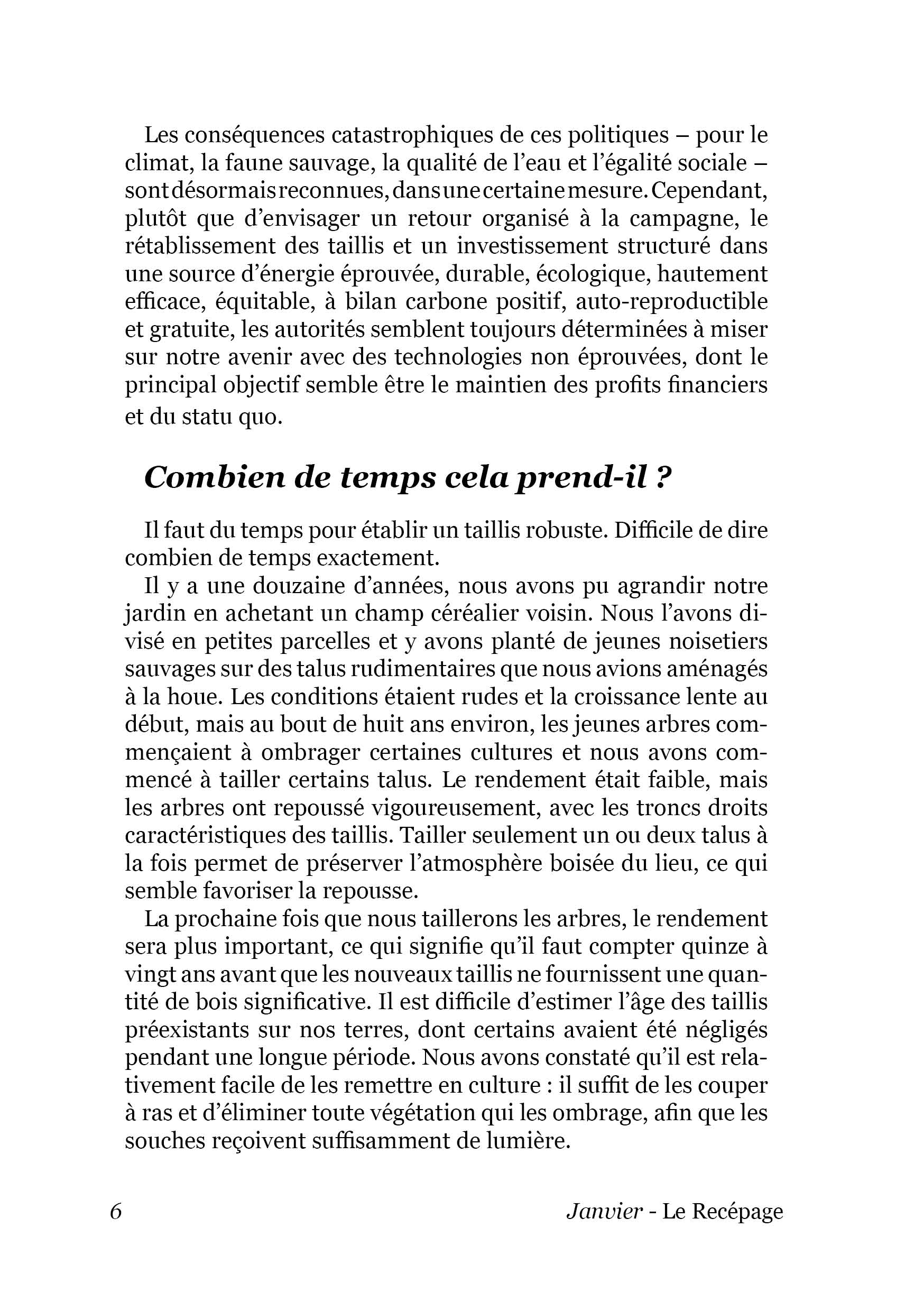 Les conséquences catastrophiques de ces politiques – pour le climat, la faune sauvage, la qualité de l'eau et l'égalité sociale – sont désormais reconnues, dans une certaine mesure. Cependant, plutôt que d'envisager un retour organisé à la campagne, le rétablissement des taillis et un investissement structuré dans une source d'énergie éprouvée, durable, écologique, hautement efficace, équitable, à bilan carbone positif, auto-reproductible et gratuite, les autorités semblent toujours déterminées à miser sur notre avenir avec des technologies non éprouvées, dont le principal objectif semble être le maintien des profits financiers et du statu quo.

Combien de temps cela prend-il ?

Il faut du temps pour établir un taillis robuste. Difficile de dire combien de temps exactement.

Il y a une douzaine d'années, nous avons pu agrandir notre jardin en achetant un champ céréalier voisin. Nous l'avons divisé en petites parcelles et y avons planté de jeunes noisetiers sauvages sur des talus rudimentaires que nous avions aménagés à la houe. Les conditions étaient rudes et la croissance lente au début, mais au bout de huit ans environ, les jeunes arbres commençaient à ombrager certaines cultures et nous avons commencé à tailler certains talus. Le rendement était faible, mais les arbres ont repoussé vigoureusement, avec les troncs droits caractéristiques des taillis. Tailler seulement un ou deux talus à la fois permet de préserver l'atmosphère boisée du lieu, ce qui semble favoriser la repousse.

La prochaine fois que nous taillerons les arbres, le rendement sera plus important, ce qui signifie qu'il faut compter quinze à vingt ans avant que les nouveaux taillis ne fournissent une quantité de bois significative. Il est difficile d'estimer l'âge des taillis préexistants sur nos terres, dont certains avaient été négligés pendant une longue période. Nous avons constaté qu'il est relativement facile de les remettre en culture : il suffit de les couper à ras et d'éliminer toute végétation qui les ombrage, afin que les souches reçoivent suffisamment de lumière.

6 Janvier - Le Recépage